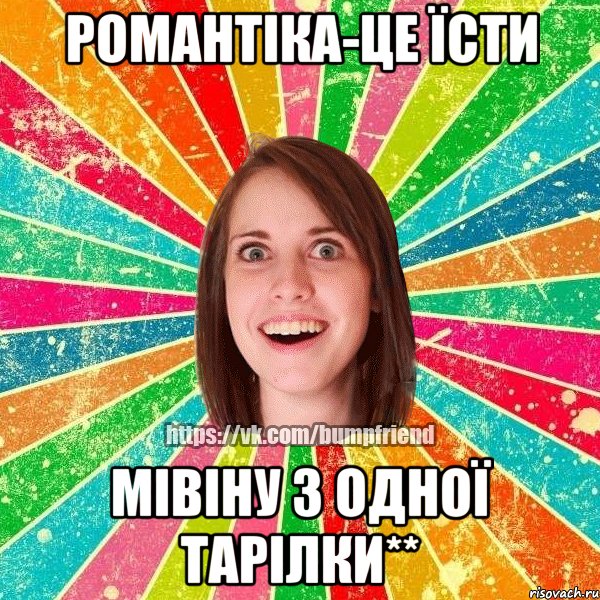 РОМАНТІКА-ЦЕ ЇСТИ

https://vk.com/bumpfriend

МІВІНУ З ОДНОЇ ТАРІЛКИ**

risovach.ru